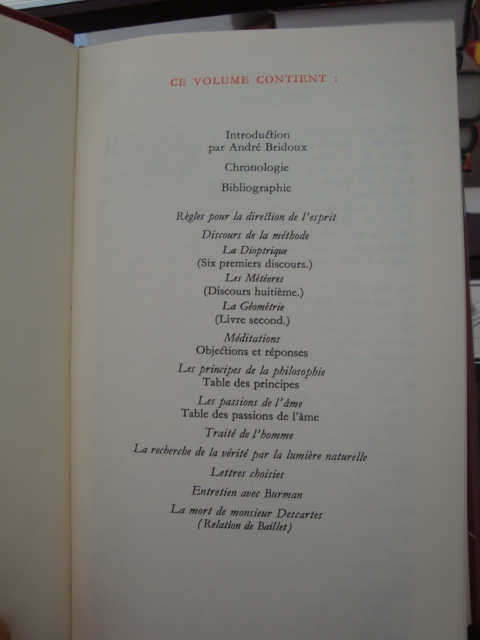 CE VOLUME CONTIENT :

Introduction
par André Bridoux

Chronologie

Bibliographie

Règles pour la direction de l'esprit

Discours de la méthode

La Dioptrique
(Six premiers discours.)

Les Météores
(Discours huitième.)

La Géométrie
(Livre second.)

Méditations
Objections et réponses

Les principes de la philosophie
Table des principes

Les passions de l'âme
Table des passions de l'âme

Traité de l'homme

La recherche de la vérité par la lumière naturelle

Lettres choisies

Entretien avec Burman

La mort de monsieur Descartes
(Relation de Baillet)